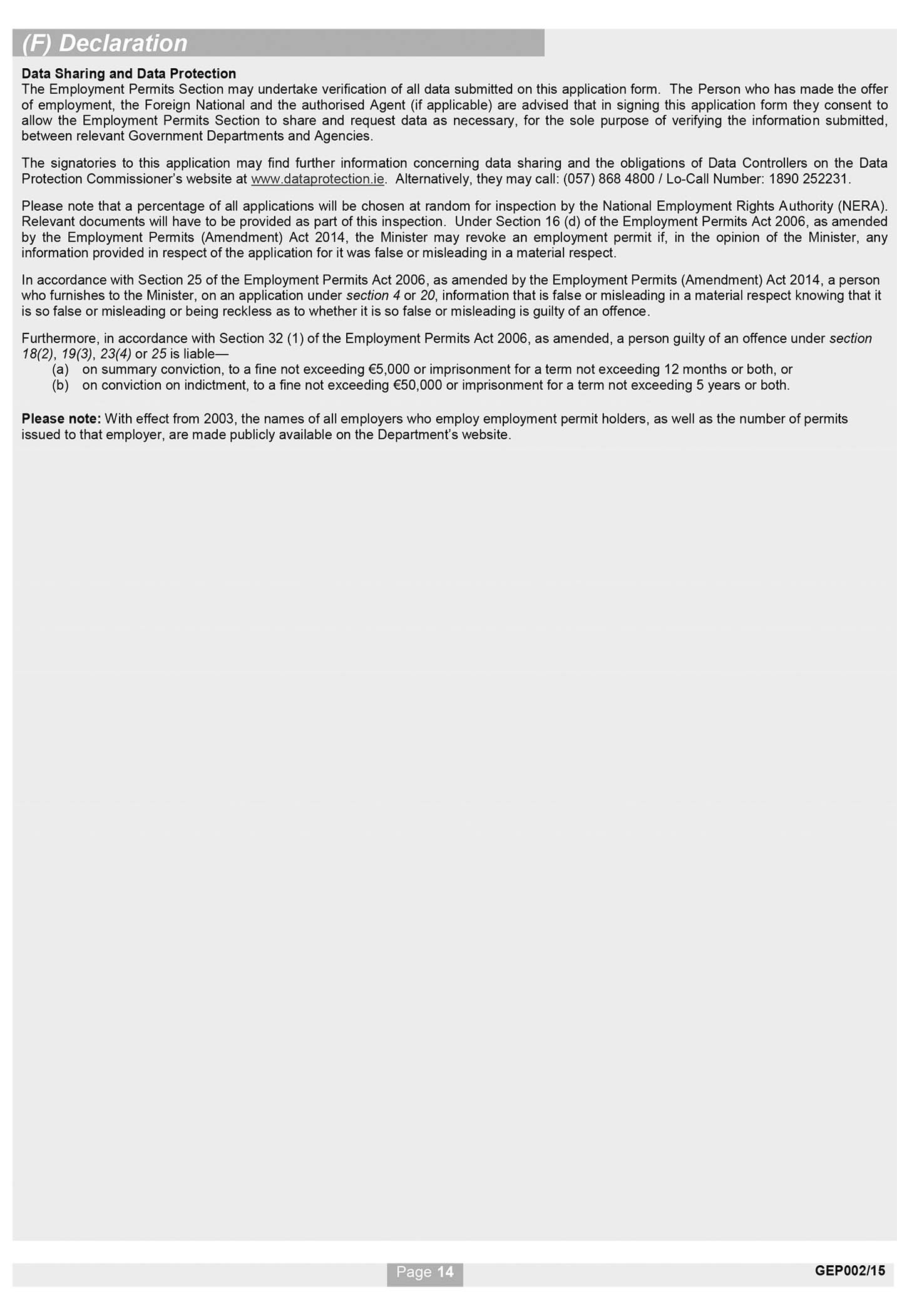 (F) Declaration

Data Sharing and Data Protection
The Employment Permits Section may undertake verification of all data submitted on this application form. The Person who has made the offer of employment, the Foreign National and the authorised Agent (if applicable) are advised that in signing this application form they consent to allow the Employment Permits Section to share and request data as necessary, for the sole purpose of verifying the information submitted, between relevant Government Departments and Agencies.

The signatories to this application may find further information concerning data sharing and the obligations of Data Controllers on the Data Protection Commissioner's website at www.dataprotection.ie. Alternatively, they may call: (057) 868 4800 / Lo-Call Number: 1890 252231.

Please note that a percentage of all applications will be chosen at random for inspection by the National Employment Rights Authority (NERA). Relevant documents will have to be provided as part of this inspection. Under Section 16 (d) of the Employment Permits Act 2006, as amended by the Employment Permits (Amendment) Act 2014, the Minister may revoke an employment permit if, in the opinion of the Minister, any information provided in respect of the application for it was false or misleading in a material respect.

In accordance with Section 25 of the Employment Permits Act 2006, as amended by the Employment Permits (Amendment) Act 2014, a person who furnishes to the Minister, on an application under section 4 or 20, information that is false or misleading in a material respect knowing that it is so false or misleading or being reckless as to whether it is so false or misleading is guilty of an offence.

Furthermore, in accordance with Section 32 (1) of the Employment Permits Act 2006, as amended, a person guilty of an offence under section 18(2), 19(3), 23(4) or 25 is liable—
(a) on summary conviction, to a fine not exceeding €5,000 or imprisonment for a term not exceeding 12 months or both, or
(b) on conviction on indictment, to a fine not exceeding €50,000 or imprisonment for a term not exceeding 5 years or both.

Please note: With effect from 2003, the names of all employers who employ employment permit holders, as well as the number of permits issued to that employer, are made publicly available on the Department's website.

Page 14

GEP002/15